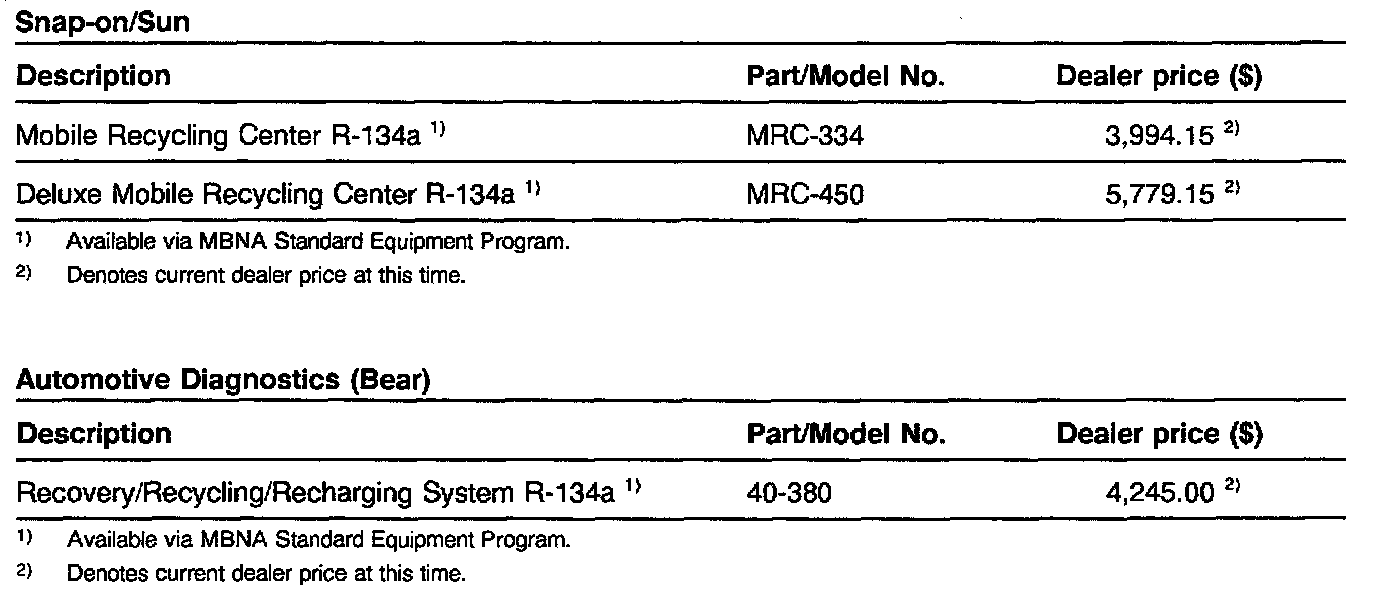 Snap-on/Sun

| Description | Part/Model No. | Dealer price ($) |
|---|---|---|
| Mobile Recycling Center R-134a $^{1)}$ | MRC-334 | 3,994.15 $^{2)}$ |
| Deluxe Mobile Recycling Center R-134a $^{1)}$ | MRC-450 | 5,779.15 $^{2)}$ |

$^{1)}$ Available via MBNA Standard Equipment Program.

$^{2)}$ Denotes current dealer price at this time.

Automotive Diagnostics (Bear)

| Description | Part/Model No. | Dealer price ($) |
|---|---|---|
| Recovery/Recycling/Recharging System R-134a $^{1)}$ | 40-380 | 4,245.00 $^{2)}$ |

$^{1)}$ Available via MBNA Standard Equipment Program.

$^{2)}$ Denotes current dealer price at this time.